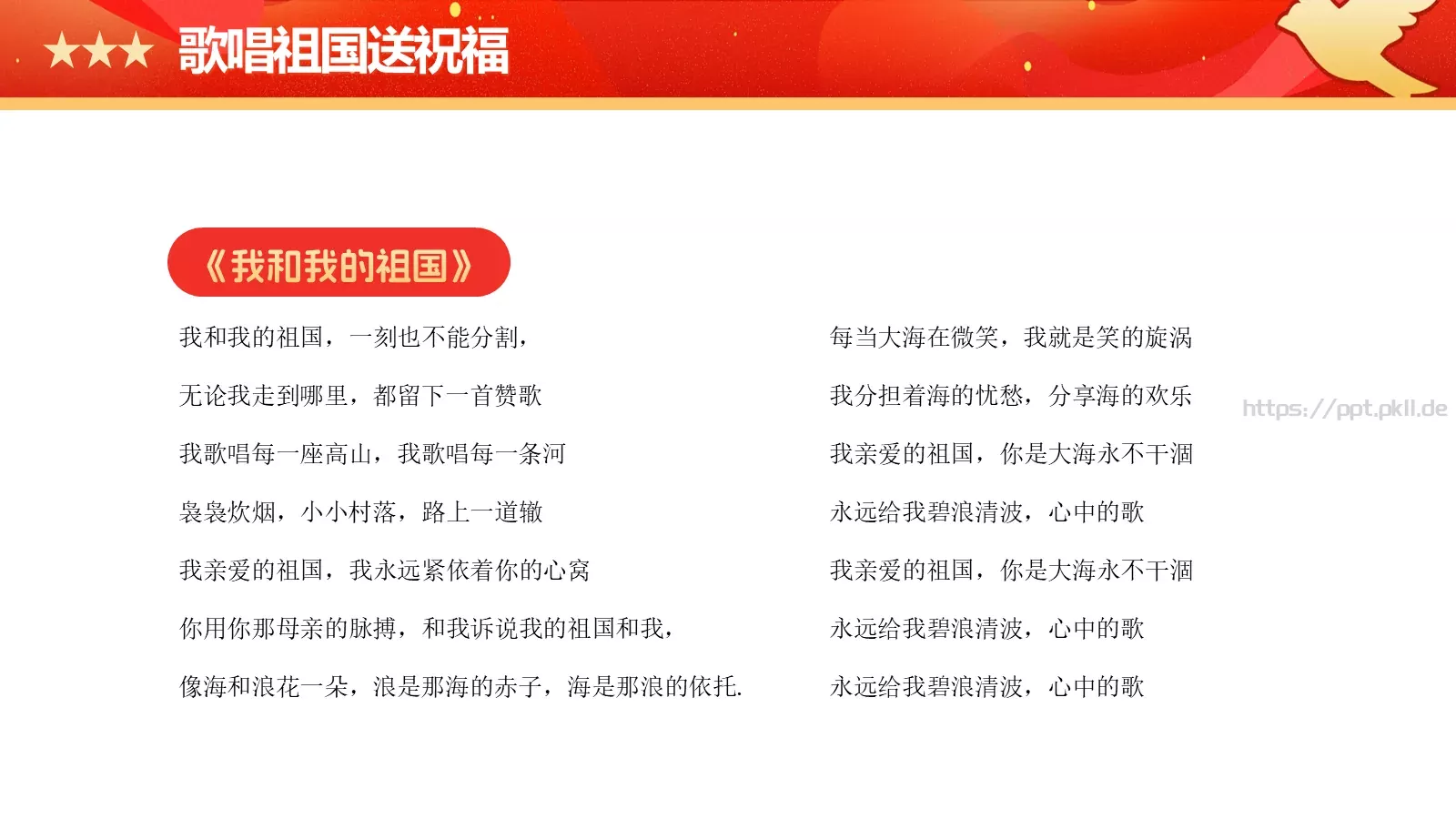 ★★★ 歌唱祖国送祝福

《我和我的祖国》

我和我的祖国，一刻也不能分割，

无论我走到哪里，都留下一首赞歌

我歌唱每一座高山，我歌唱每一条河

袅袅炊烟，小小村落，路上一道辙

我亲爱的祖国，我永远紧依着你的心窝

你用你那母亲的脉搏，和我诉说我的祖国和我，

像海和浪花一朵，浪是那海的赤子，海是那浪的依托.

每当大海在微笑，我就是笑的旋涡

我分担着海的忧愁，分享海的欢乐

我亲爱的祖国，你是大海永不干涸

永远给我碧浪清波，心中的歌

我亲爱的祖国，你是大海永不干涸

永远给我碧浪清波，心中的歌

永远给我碧浪清波，心中的歌

https://ppt.pkll.de